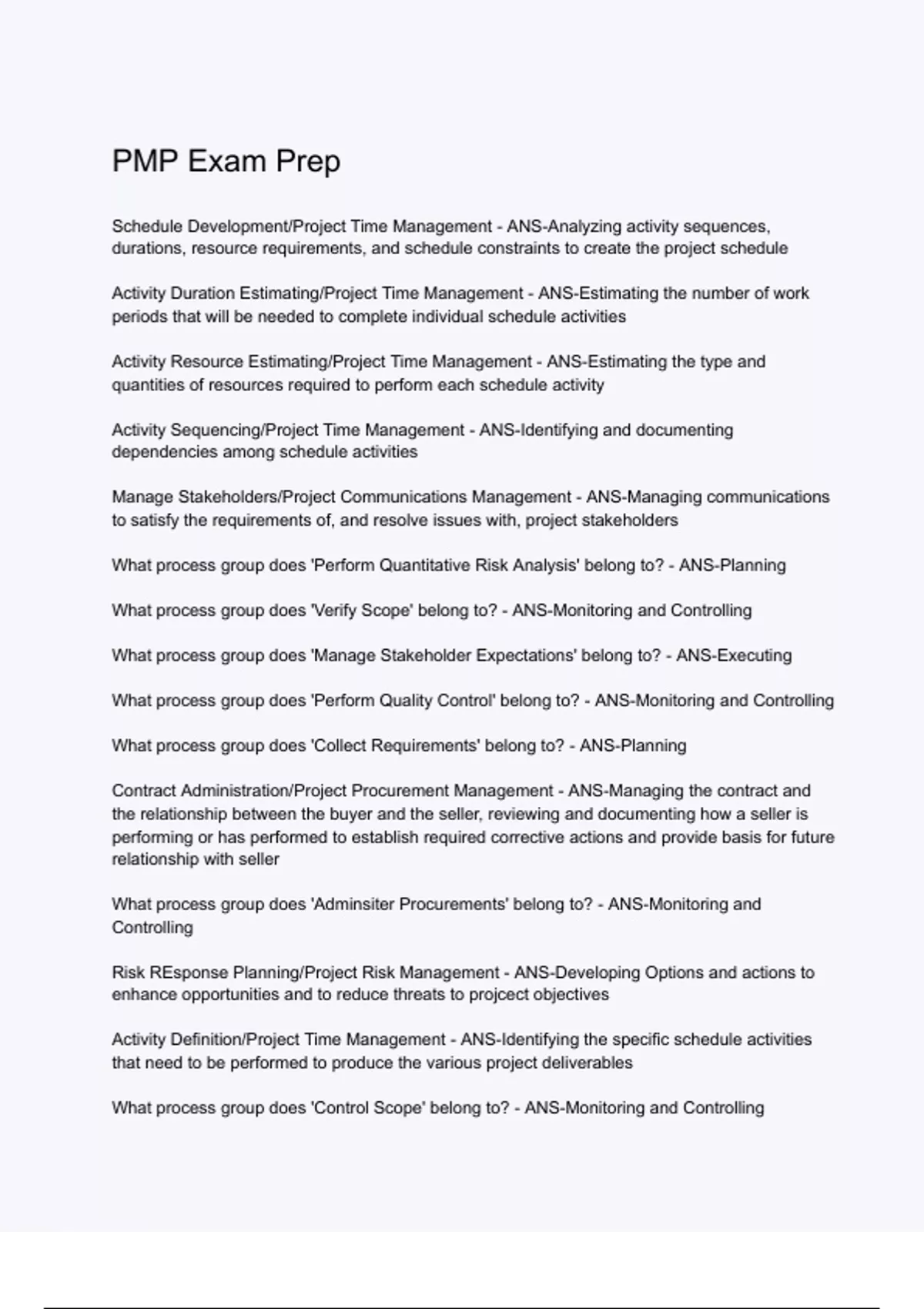 PMP Exam Prep

Schedule Development/Project Time Management - ANS-Analyzing activity sequences, durations, resource requirements, and schedule constraints to create the project schedule

Activity Duration Estimating/Project Time Management - ANS-Estimating the number of work periods that will be needed to complete individual schedule activities

Activity Resource Estimating/Project Time Management - ANS-Estimating the type and quantities of resources required to perform each schedule activity

Activity Sequencing/Project Time Management - ANS-Identifying and documenting dependencies among schedule activities

Manage Stakeholders/Project Communications Management - ANS-Managing communications to satisfy the requirements of, and resolve issues with, project stakeholders

What process group does 'Perform Quantitative Risk Analysis' belong to? - ANS-Planning

What process group does 'Verify Scope' belong to? - ANS-Monitoring and Controlling

What process group does 'Manage Stakeholder Expectations' belong to? - ANS-Executing

What process group does 'Perform Quality Control' belong to? - ANS-Monitoring and Controlling

What process group does 'Collect Requirements' belong to? - ANS-Planning

Contract Administration/Project Procurement Management - ANS-Managing the contract and the relationship between the buyer and the seller, reviewing and documenting how a seller is performing or has performed to establish required corrective actions and provide basis for future relationship with seller

What process group does 'Adminsiter Procurements' belong to? - ANS-Monitoring and Controlling

Risk REsponse Planning/Project Risk Management - ANS-Developing Options and actions to enhance opportunities and to reduce threats to projcect objectives

Activity Definition/Project Time Management - ANS-Identifying the specific schedule activities that need to be performed to produce the various project deliverables

What process group does 'Control Scope' belong to? - ANS-Monitoring and Controlling